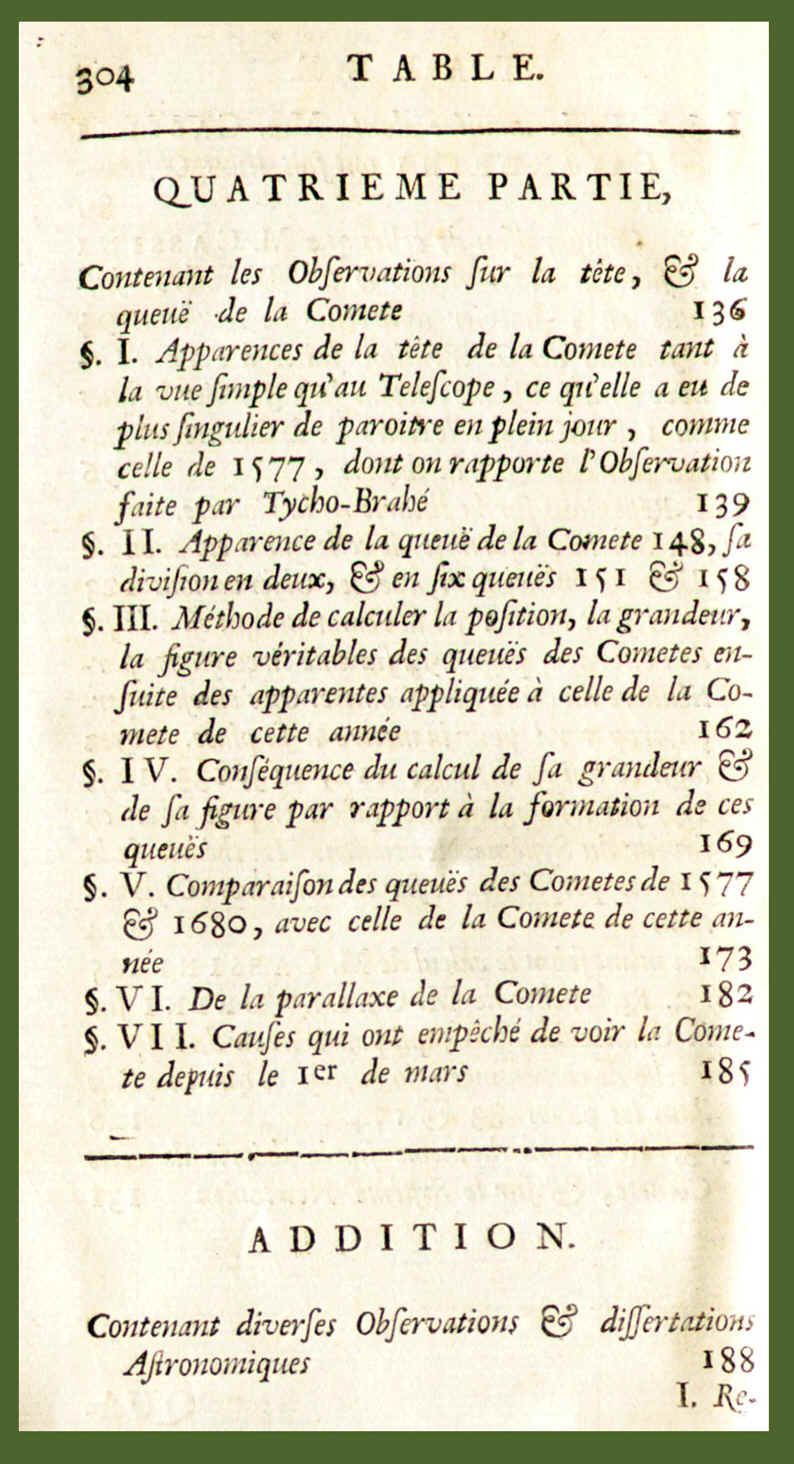 304 TABLE.

QUATRIEME PARTIE,

Contenant les Obſervations ſur la tête, & la queuë de la Comete 136

§. I. Apparences de la tête de la Comete tant à la vue ſimple qu'au Teleſcope, ce qu'elle a eu de plus ſingulier de paroitre en plein jour, comme celle de 1577, dont on rapporte l'Obſervation faite par Tycho-Brahé 139

§. II. Apparence de la queuë de la Comete 148, ſa diviſion en deux, & en ſix queuës 151 & 158

§. III. Méthode de calculer la poſition, la grandeur, la figure véritables des queuës des Cometes enſuite des apparentes appliquée à celle de la Comete de cette année 162

§. IV. Conſéquence du calcul de ſa grandeur & de ſa figure par rapport à la formation de ces queuës 169

§. V. Comparaiſon des queuës des Cometes de 1577 & 1680, avec celle de la Comete de cette année 173

§. VI. De la parallaxe de la Comete 182

§. VII. Cauſes qui ont empêché de voir la Comete depuis le 1er de mars 185

ADDITION.

Contenant diverſes Obſervations & diſſertations Aſtronomiques 188

I. Re-